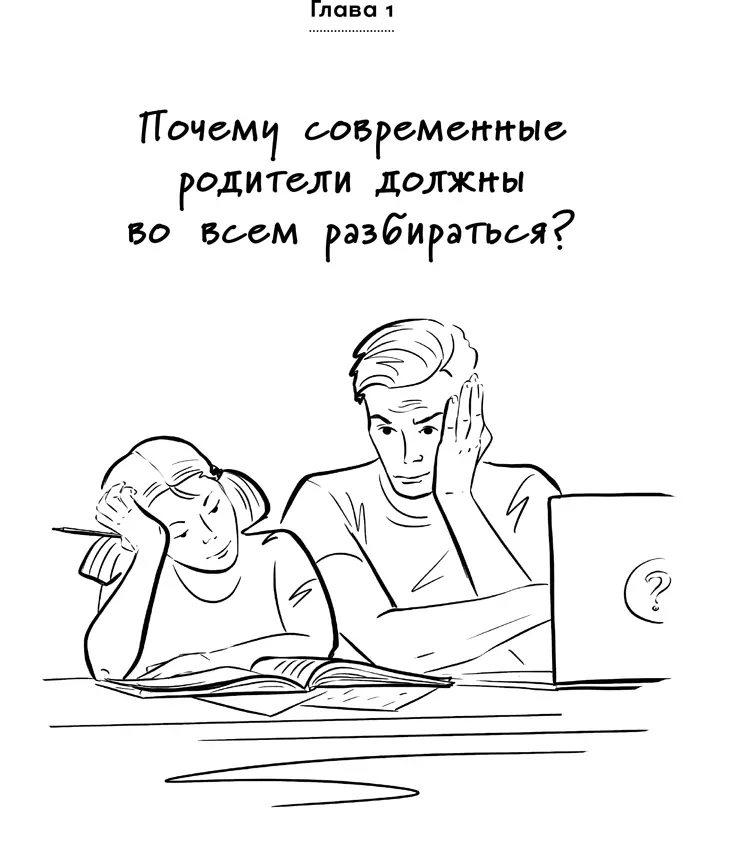 Глава 1

Почему современные родители должны во всем разбираться?

?